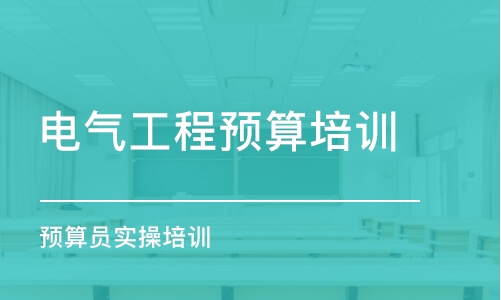 电气工程预算培训

预算员实操培训